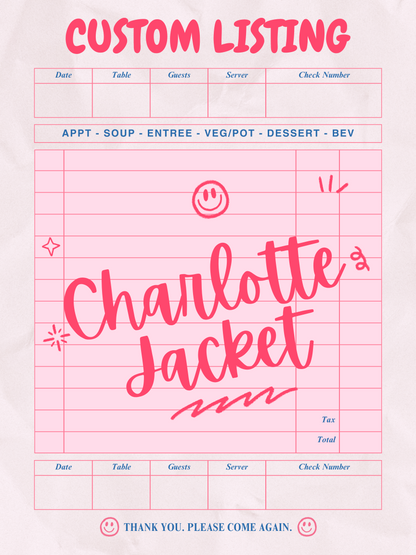 CUSTOM LISTING

| Date | Table | Guests | Server | Check Number |
|---|---|---|---|---|
| | | | | |

APPT - SOUP - ENTREE - VEG/POT - DESSERT - BEV

Charlotte Jacket

Tax
Total

| Date | Table | Guests | Server | Check Number |
|---|---|---|---|---|
| | | | | |

THANK YOU. PLEASE COME AGAIN.